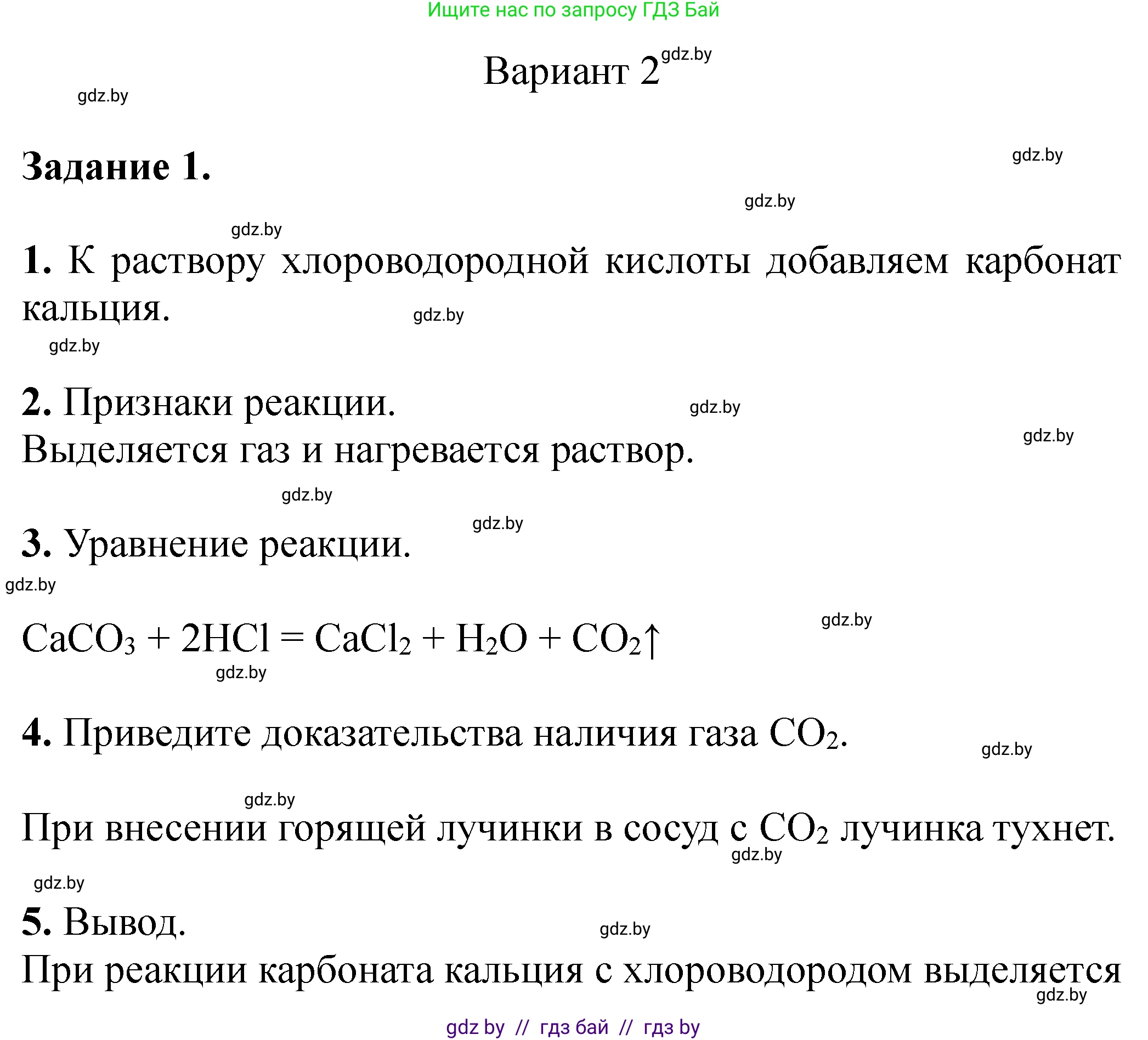 Ищите нас по запросу ГДЗ Бай

Вариант 2

gdz.by

gdz.by

Задание 1.

gdz.by

gdz.by

gdz.by

1. К раствору хлороводородной кислоты добавляем карбонат кальция.

gdz.by

gdz.by

2. Признаки реакции.

gdz.by

Выделяется газ и нагревается раствор.

gdz.by

gdz.by

gdz.by

3. Уравнение реакции.

gdz.by

$CaCO_3 + 2HCl = CaCl_2 + H_2O + CO_2\uparrow$

gdz.by

gdz.by

4. Приведите доказательства наличия газа $CO_2$.

gdz.by

gdz.by

При внесении горящей лучинки в сосуд с $CO_2$ лучинка тухнет.

gdz.by

gdz.by

5. Вывод.

gdz.by

При реакции карбоната кальция с хлороводородом выделяется

gdz.by

gdz by // гдз бай // гдз by